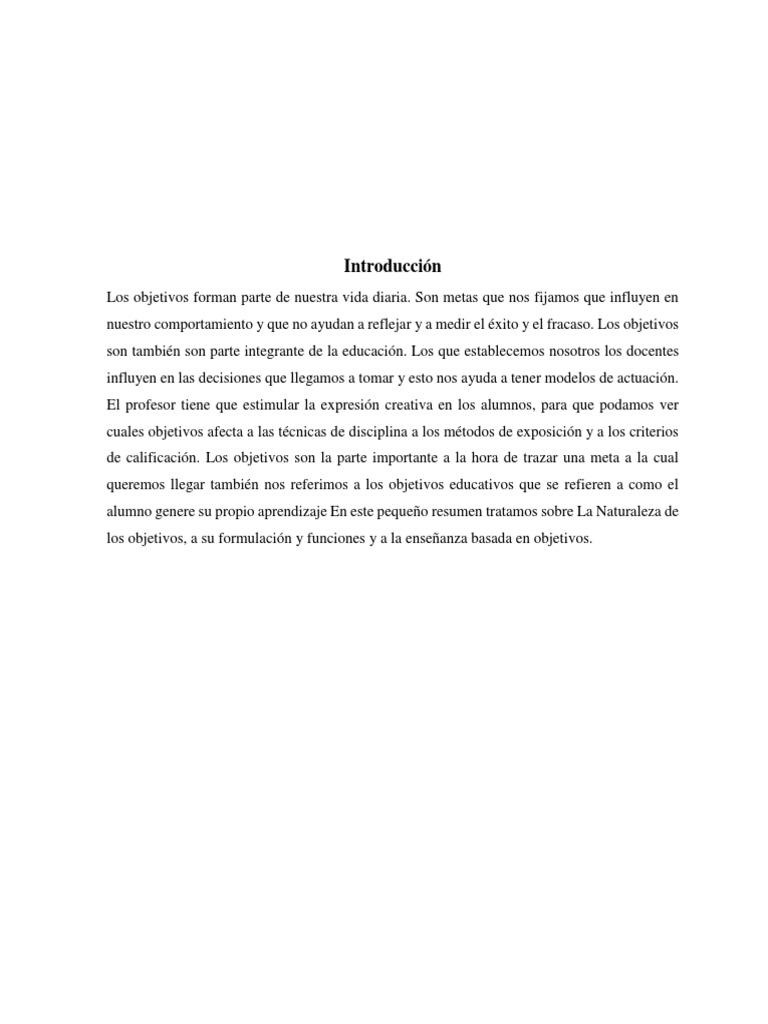 Introducción

Los objetivos forman parte de nuestra vida diaria. Son metas que nos fijamos que influyen en nuestro comportamiento y que no ayudan a reflejar y a medir el éxito y el fracaso. Los objetivos son también son parte integrante de la educación. Los que establecemos nosotros los docentes influyen en las decisiones que llegamos a tomar y esto nos ayuda a tener modelos de actuación. El profesor tiene que estimular la expresión creativa en los alumnos, para que podamos ver cuales objetivos afecta a las técnicas de disciplina a los métodos de exposición y a los criterios de calificación. Los objetivos son la parte importante a la hora de trazar una meta a la cual queremos llegar también nos referimos a los objetivos educativos que se refieren a como el alumno genere su propio aprendizaje En este pequeño resumen tratamos sobre La Naturaleza de los objetivos, a su formulación y funciones y a la enseñanza basada en objetivos.